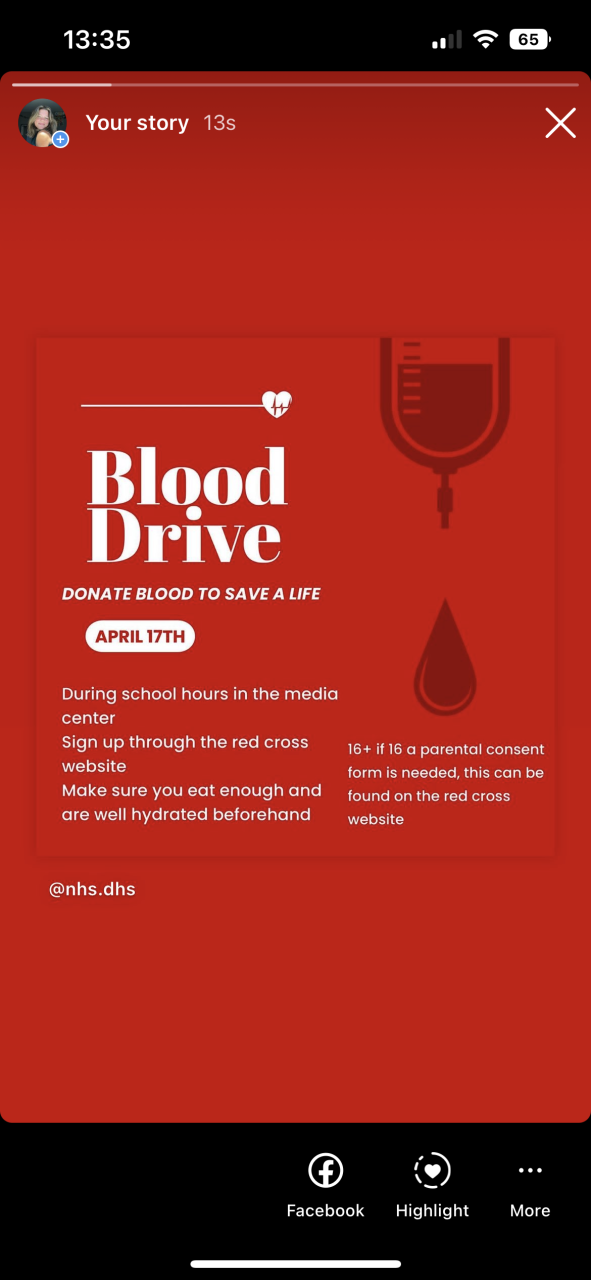 13:35

65

Your story 13s

Blood Drive

DONATE BLOOD TO SAVE A LIFE

APRIL 17TH

During school hours in the media center
Sign up through the red cross website
Make sure you eat enough and are well hydrated beforehand

16+ if 16 a parental consent form is needed, this can be found on the red cross website

@nhs.dhs

Facebook

Highlight

More